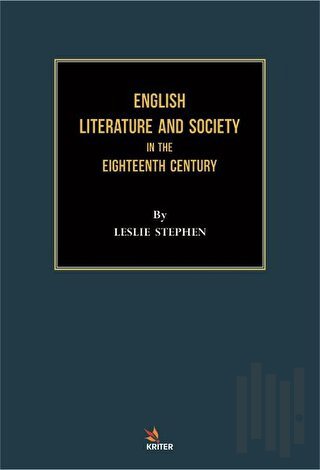 ENGLISH
LITERATURE AND SOCIETY
IN THE
EIGHTEENTH CENTURY

By
LESLIE STEPHEN

KRITER